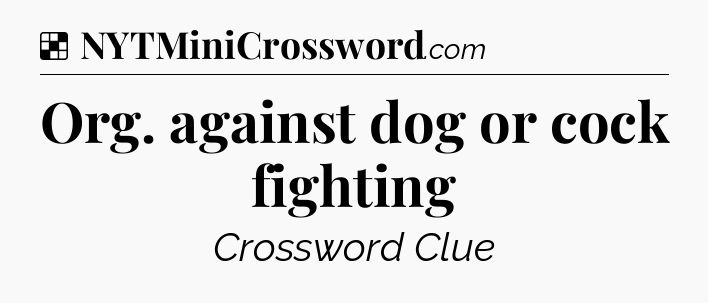 NYTMiniCrossword.com

Org. against dog or cock fighting

Crossword Clue